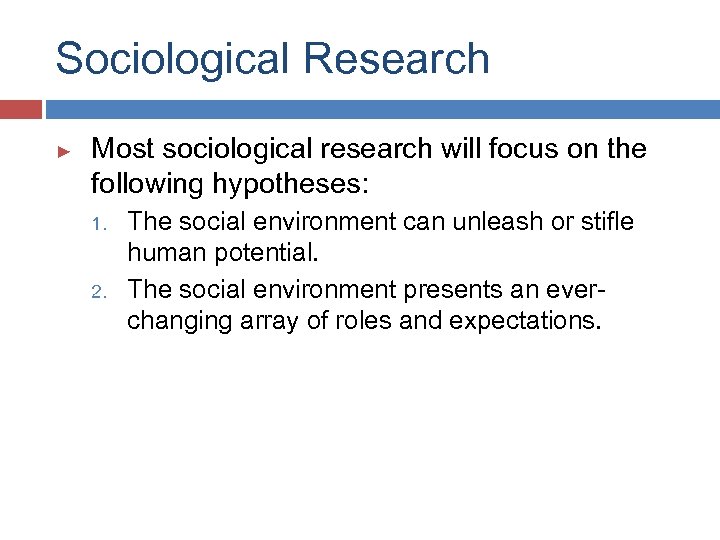 Sociological Research

► Most sociological research will focus on the following hypotheses:

1. The social environment can unleash or stifle human potential.
2. The social environment presents an ever-changing array of roles and expectations.